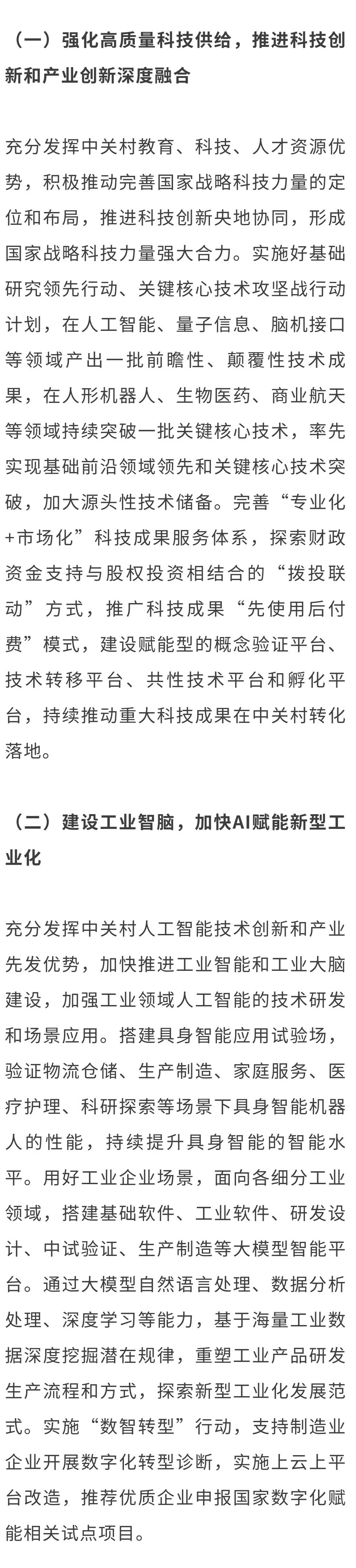 （一）强化高质量科技供给，推进科技创新和产业创新深度融合

充分发挥中关村教育、科技、人才资源优势，积极推动完善国家战略科技力量的定位和布局，推进科技创新央地协同，形成国家战略科技力量强大合力。实施好基础研究领先行动、关键核心技术攻坚战行动计划，在人工智能、量子信息、脑机接口等领域产出一批前瞻性、颠覆性技术成果，在人形机器人、生物医药、商业航天等领域持续突破一批关键核心技术，率先实现基础前沿领域领先和关键核心技术突破，加大源头性技术储备。完善“专业化+市场化”科技成果服务体系，探索财政资金支持与股权投资相结合的“拨投联动”方式，推广科技成果“先使用后付费”模式，建设赋能型的概念验证平台、技术转移平台、共性技术平台和孵化平台，持续推动重大科技成果在中关村转化落地。

（二）建设工业智脑，加快AI赋能新型工业化

充分发挥中关村人工智能技术创新和产业先发优势，加快推进工业智能和工业大脑建设，加强工业领域人工智能的技术研发和场景应用。搭建具身智能应用试验场，验证物流仓储、生产制造、家庭服务、医疗护理、科研探索等场景下具身智能机器人的性能，持续提升具身智能的智能水平。用好工业企业场景，面向各细分工业领域，搭建基础软件、工业软件、研发设计、中试验证、生产制造等大模型智能平台。通过大模型自然语言处理、数据分析处理、深度学习等能力，基于海量工业数据深度挖掘潜在规律，重塑工业产品研发生产流程和方式，探索新型工业化发展范式。实施“数智转型”行动，支持制造业企业开展数字化转型诊断，实施上云上平台改造，推荐优质企业申报国家数字化赋能相关试点项目。